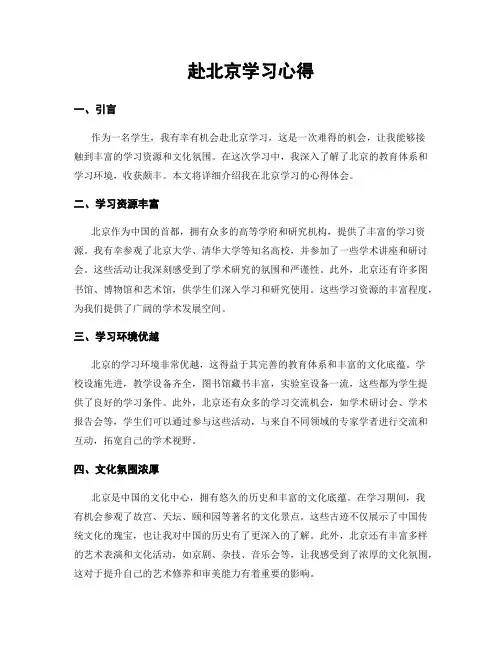 赴北京学习心得

一、引言

作为一名学生，我有幸有机会赴北京学习，这是一次难得的机会，让我能够接触到丰富的学习资源和文化氛围。在这次学习中，我深入了解了北京的教育体系和学习环境，收获颇丰。本文将详细介绍我在北京学习的心得体会。

二、学习资源丰富

北京作为中国的首都，拥有众多的高等学府和研究机构，提供了丰富的学习资源。我有幸参观了北京大学、清华大学等知名高校，并参加了一些学术讲座和研讨会。这些活动让我深刻感受到了学术研究的氛围和严谨性。此外，北京还有许多图书馆、博物馆和艺术馆，供学生们深入学习和研究使用。这些学习资源的丰富程度，为我们提供了广阔的学术发展空间。

三、学习环境优越

北京的学习环境非常优越，这得益于其完善的教育体系和丰富的文化底蕴。学校设施先进，教学设备齐全，图书馆藏书丰富，实验室设备一流，这些都为学生提供了良好的学习条件。此外，北京还有众多的学习交流机会，如学术研讨会、学术报告会等，学生们可以通过参与这些活动，与来自不同领域的专家学者进行交流和互动，拓宽自己的学术视野。

四、文化氛围浓厚

北京是中国的文化中心，拥有悠久的历史和丰富的文化底蕴。在学习期间，我有机会参观了故宫、天坛、颐和园等著名的文化景点。这些古迹不仅展示了中国传统文化的瑰宝，也让我对中国的历史有了更深入的了解。此外，北京还有丰富多样的艺术表演和文化活动，如京剧、杂技、音乐会等，让我感受到了浓厚的文化氛围，这对于提升自己的艺术修养和审美能力有着重要的影响。